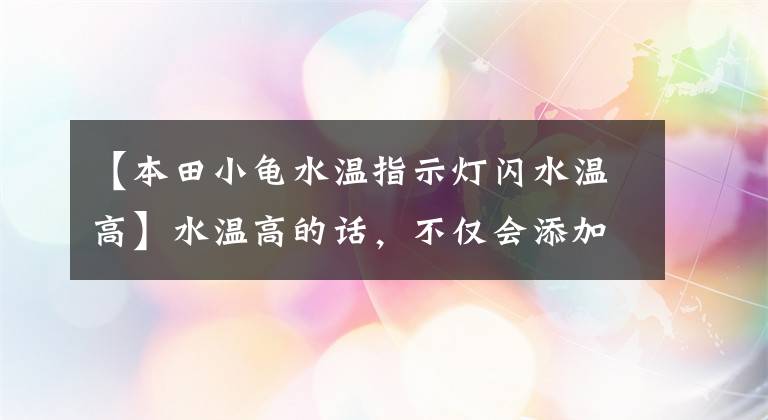 【本田小龟水温指示灯闪水温高】水温高的话，不仅会添加